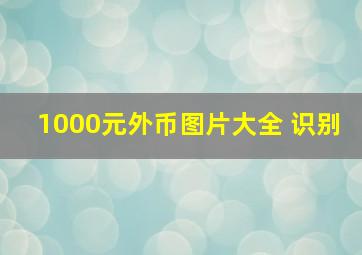 1000元外币图片大全 识别